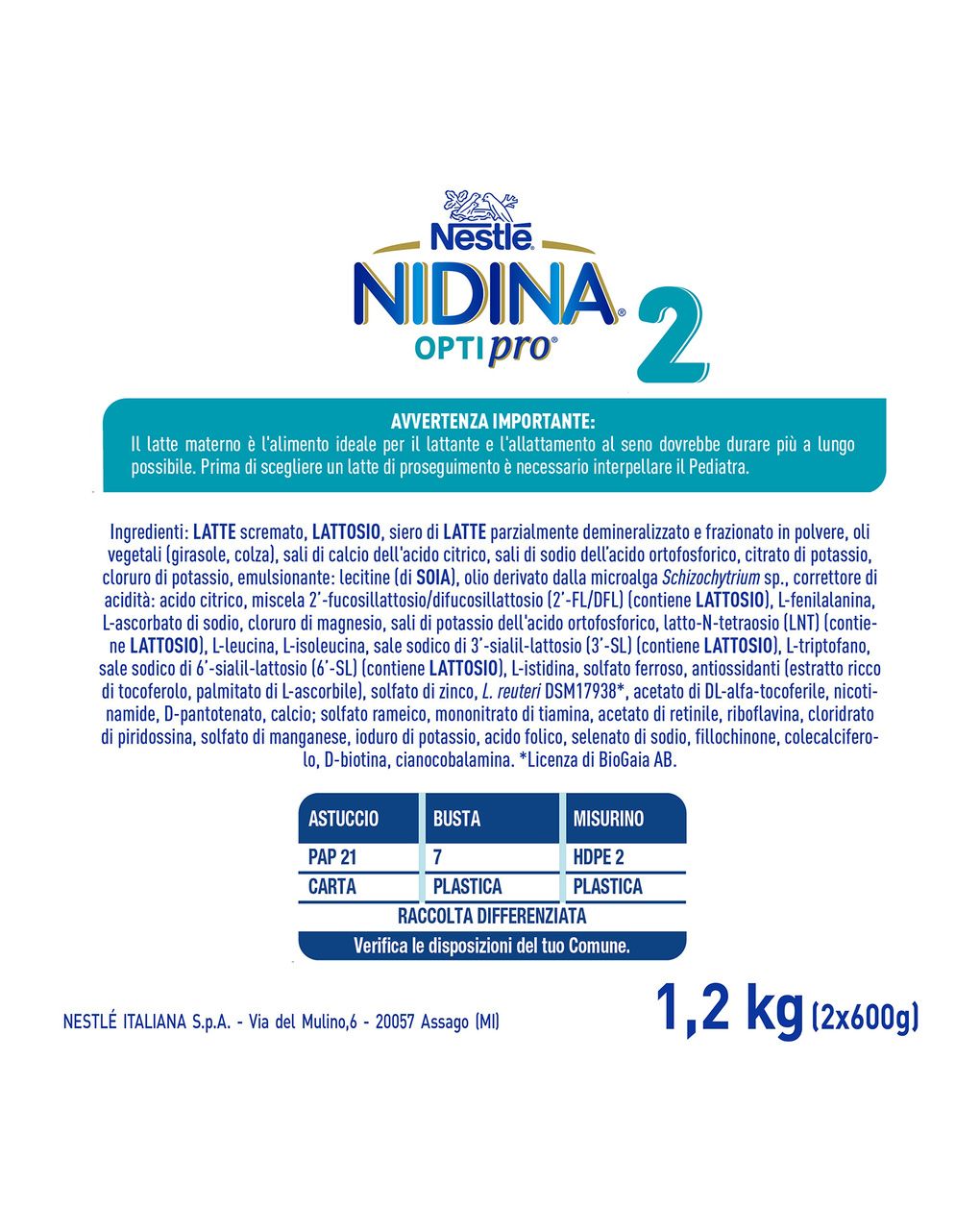 Nestlé
NIDINA®
OPTIpro®
2

AVVERTENZA IMPORTANTE:
Il latte materno è l'alimento ideale per il lattante e l'allattamento al seno dovrebbe durare più a lungo possibile. Prima di scegliere un latte di proseguimento è necessario interpellare il Pediatra.

Ingredienti: LATTE scremato, LATTOSIO, siero di LATTE parzialmente demineralizzato e frazionato in polvere, oli vegetali (girasole, colza), sali di calcio dell'acido citrico, sali di sodio dell'acido ortofosforico, citrato di potassio, cloruro di potassio, emulsionante: lecitine (di SOIA), olio derivato dalla microalga Schizochytrium sp., correttore di acidità: acido citrico, miscela 2'-fucosillattosio/difucosillattosio (2'-FL/DFL) (contiene LATTOSIO), L-fenilalanina, L-ascorbato di sodio, cloruro di magnesio, sali di potassio dell'acido ortofosforico, latto-N-tetraosio (LNT) (contiene LATTOSIO), L-leucina, L-isoleucina, sale sodico di 3'-sialil-lattosio (3'-SL) (contiene LATTOSIO), L-triptofano, sale sodico di 6'-sialil-lattosio (6'-SL) (contiene LATTOSIO), L-istidina, solfato ferroso, antiossidanti (estratto ricco di tocoferolo, palmitato di L-ascorbile), solfato di zinco, L. reuteri DSM17938*, acetato di DL-alfa-tocoferile, nicotinamide, D-pantotenato, calcio; solfato rameico, mononitrato di tiamina, acetato di retinile, riboflavina, cloridrato di piridossina, solfato di manganese, ioduro di potassio, acido folico, selenato di sodio, fillochinone, colecalciferolo, D-biotina, cianocobalamina. *Licenza di BioGaia AB.

| ASTUCCIO | BUSTA | MISURINO |
|---|---|---|
| PAP 21 | 7 | HDPE 2 |
| CARTA | PLASTICA | PLASTICA |

RACCOLTA DIFFERENZIATA
Verifica le disposizioni del tuo Comune.

NESTLÉ ITALIANA S.p.A. - Via del Mulino,6 - 20057 Assago (MI)

1,2 kg (2x600g)